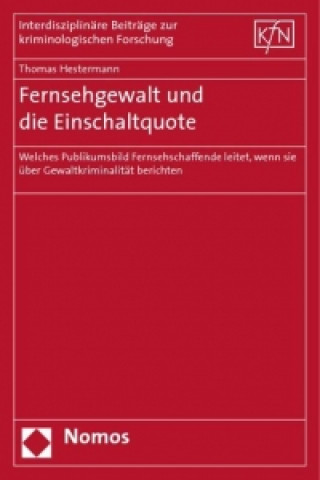 Interdisziplinäre Beiträge zur kriminologischen Forschung

KfN

Thomas Hestermann

Fernsehgewalt und die Einschaltquote

Welches Publikumsbild Fernsehschaffende leitet, wenn sie über Gewaltkriminalität berichten

Nomos